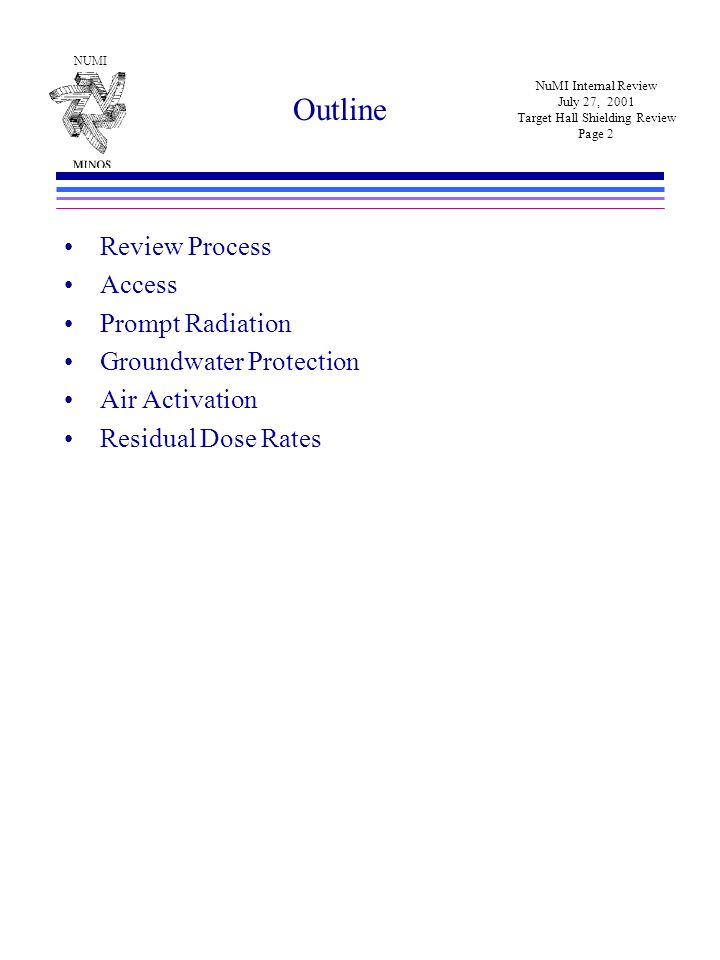 NUMI
MINOS

Outline

NuMI Internal Review
July 27, 2001
Target Hall Shielding Review
Page 2

• Review Process
• Access
• Prompt Radiation
• Groundwater Protection
• Air Activation
• Residual Dose Rates